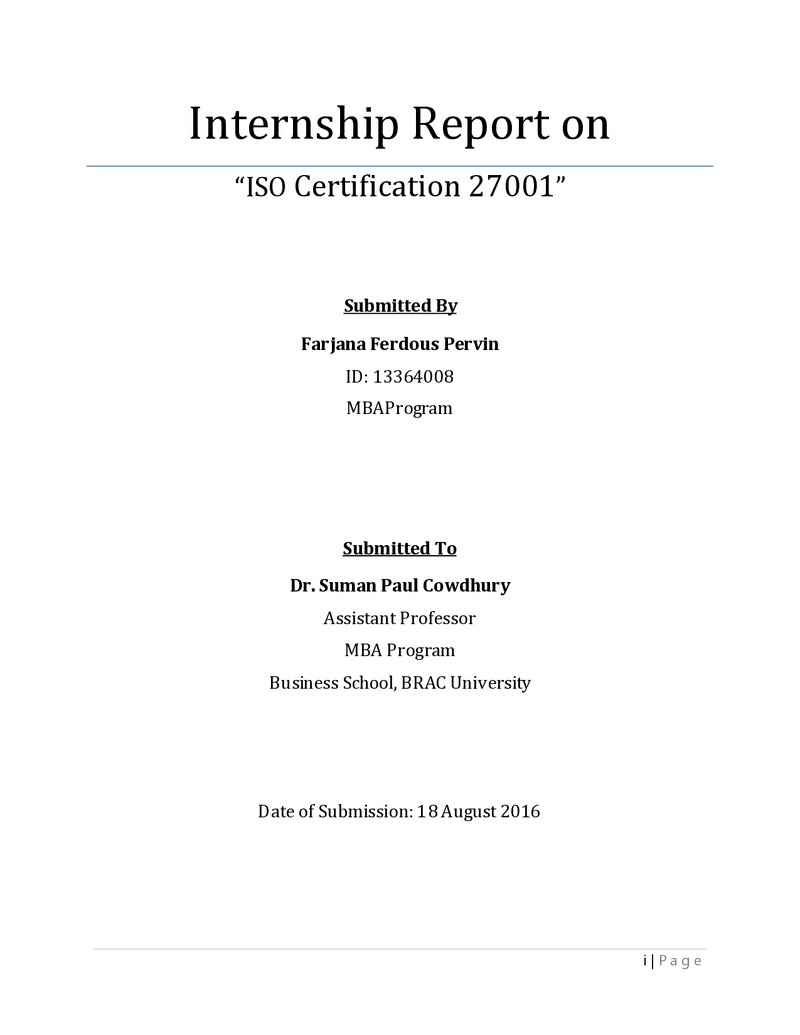 Internship Report on

"ISO Certification 27001"

Submitted By

Farjana Ferdous Pervin

ID: 13364008

MBAProgram

Submitted To

Dr. Suman Paul Cowdhury

Assistant Professor

MBA Program

Business School, BRAC University

Date of Submission: 18 August 2016

i | Page